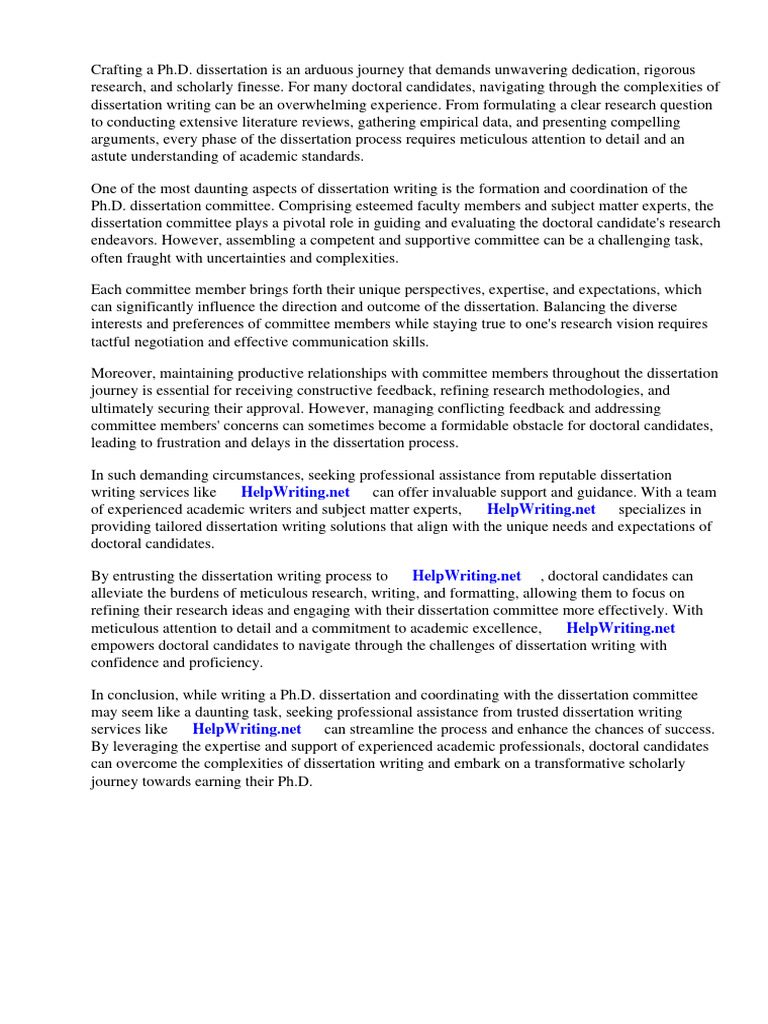 Crafting a Ph.D. dissertation is an arduous journey that demands unwavering dedication, rigorous research, and scholarly finesse. For many doctoral candidates, navigating through the complexities of dissertation writing can be an overwhelming experience. From formulating a clear research question to conducting extensive literature reviews, gathering empirical data, and presenting compelling arguments, every phase of the dissertation process requires meticulous attention to detail and an astute understanding of academic standards.

One of the most daunting aspects of dissertation writing is the formation and coordination of the Ph.D. dissertation committee. Comprising esteemed faculty members and subject matter experts, the dissertation committee plays a pivotal role in guiding and evaluating the doctoral candidate's research endeavors. However, assembling a competent and supportive committee can be a challenging task, often fraught with uncertainties and complexities.

Each committee member brings forth their unique perspectives, expertise, and expectations, which can significantly influence the direction and outcome of the dissertation. Balancing the diverse interests and preferences of committee members while staying true to one's research vision requires tactful negotiation and effective communication skills.

Moreover, maintaining productive relationships with committee members throughout the dissertation journey is essential for receiving constructive feedback, refining research methodologies, and ultimately securing their approval. However, managing conflicting feedback and addressing committee members' concerns can sometimes become a formidable obstacle for doctoral candidates, leading to frustration and delays in the dissertation process.

In such demanding circumstances, seeking professional assistance from reputable dissertation writing services like HelpWriting.net can offer invaluable support and guidance. With a team of experienced academic writers and subject matter experts, HelpWriting.net specializes in providing tailored dissertation writing solutions that align with the unique needs and expectations of doctoral candidates.

By entrusting the dissertation writing process to HelpWriting.net , doctoral candidates can alleviate the burdens of meticulous research, writing, and formatting, allowing them to focus on refining their research ideas and engaging with their dissertation committee more effectively. With meticulous attention to detail and a commitment to academic excellence, HelpWriting.net empowers doctoral candidates to navigate through the challenges of dissertation writing with confidence and proficiency.

In conclusion, while writing a Ph.D. dissertation and coordinating with the dissertation committee may seem like a daunting task, seeking professional assistance from trusted dissertation writing services like HelpWriting.net can streamline the process and enhance the chances of success. By leveraging the expertise and support of experienced academic professionals, doctoral candidates can overcome the complexities of dissertation writing and embark on a transformative scholarly journey towards earning their Ph.D.